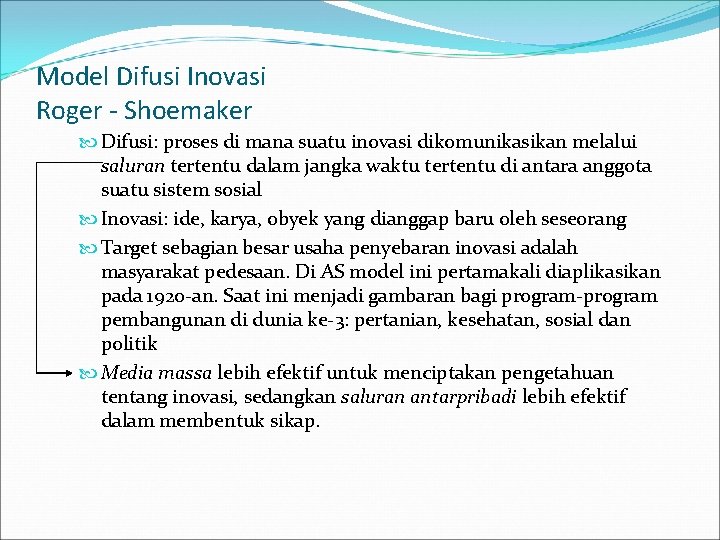 Model Difusi Inovasi
Roger - Shoemaker

Difusi: proses di mana suatu inovasi dikomunikasikan melalui saluran tertentu dalam jangka waktu tertentu di antara anggota suatu sistem sosial

Inovasi: ide, karya, obyek yang dianggap baru oleh seseorang

Target sebagian besar usaha penyebaran inovasi adalah masyarakat pedesaan. Di AS model ini pertamakali diaplikasikan pada 1920-an. Saat ini menjadi gambaran bagi program-program pembangunan di dunia ke-3: pertanian, kesehatan, sosial dan politik

Media massa lebih efektif untuk menciptakan pengetahuan tentang inovasi, sedangkan saluran antarpribadi lebih efektif dalam membentuk sikap.